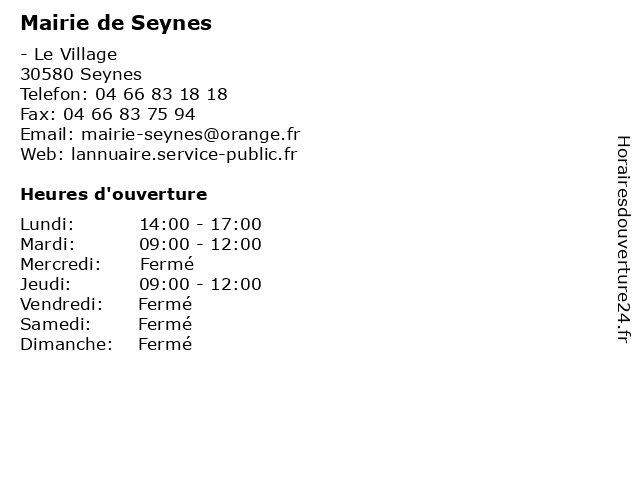 Mairie de Seynes

- Le Village
30580 Seynes
Telefon: 04 66 83 18 18
Fax: 04 66 83 75 94
Email: mairie-seynes@orange.fr
Web: lannuaire.service-public.fr

Heures d'ouverture

Lundi: 14:00 - 17:00
Mardi: 09:00 - 12:00
Mercredi: Fermé
Jeudi: 09:00 - 12:00
Vendredi: Fermé
Samedi: Fermé
Dimanche: Fermé

Horairesdouverture24.fr